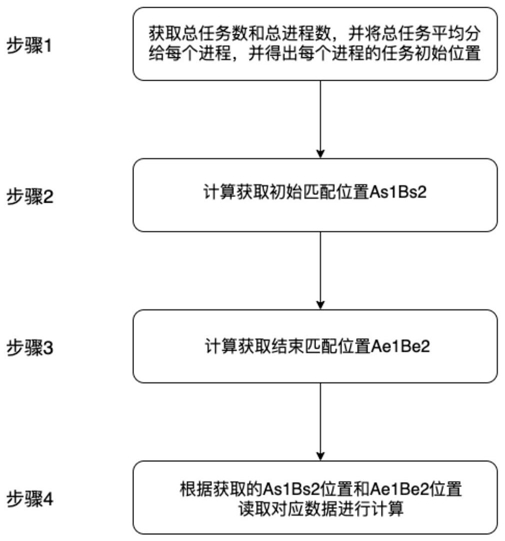 步骤1

获取总任务数和总进程数，并将总任务平均分给每个进程，并得出每个进程的任务初始位置

步骤2

计算获取初始匹配位置As1Bs2

步骤3

计算获取结束匹配位置Ae1Be2

步骤4

根据获取的As1Bs2位置和Ae1Be2位置读取对应数据进行计算